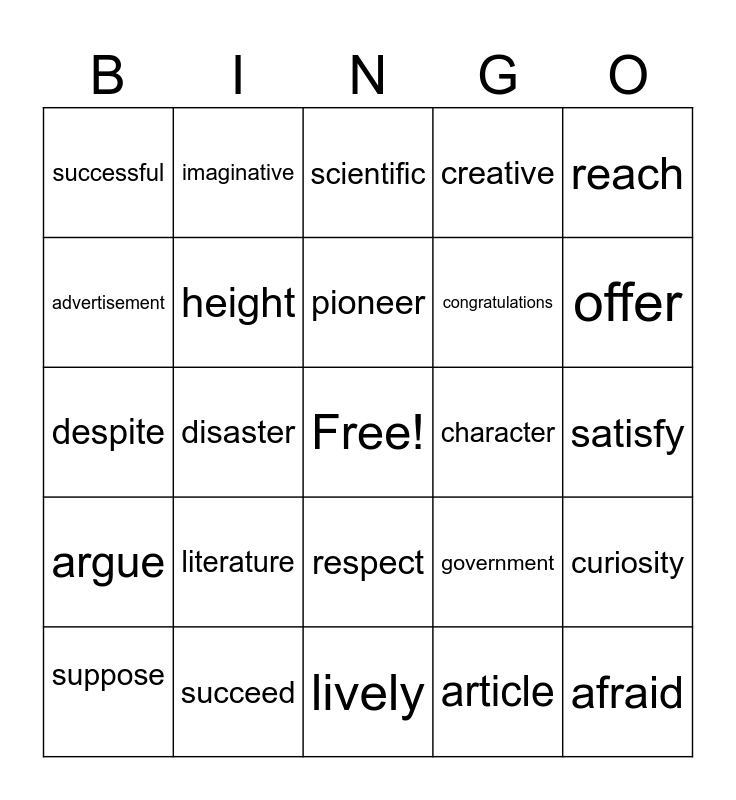 | B | I | N | G | O |
|---|---|---|---|---|
| successful | imaginative | scientific | creative | reach |
| advertisement | height | pioneer | congratulations | offer |
| despite | disaster | Free! | character | satisfy |
| argue | literature | respect | government | curiosity |
| suppose | succeed | lively | article | afraid |